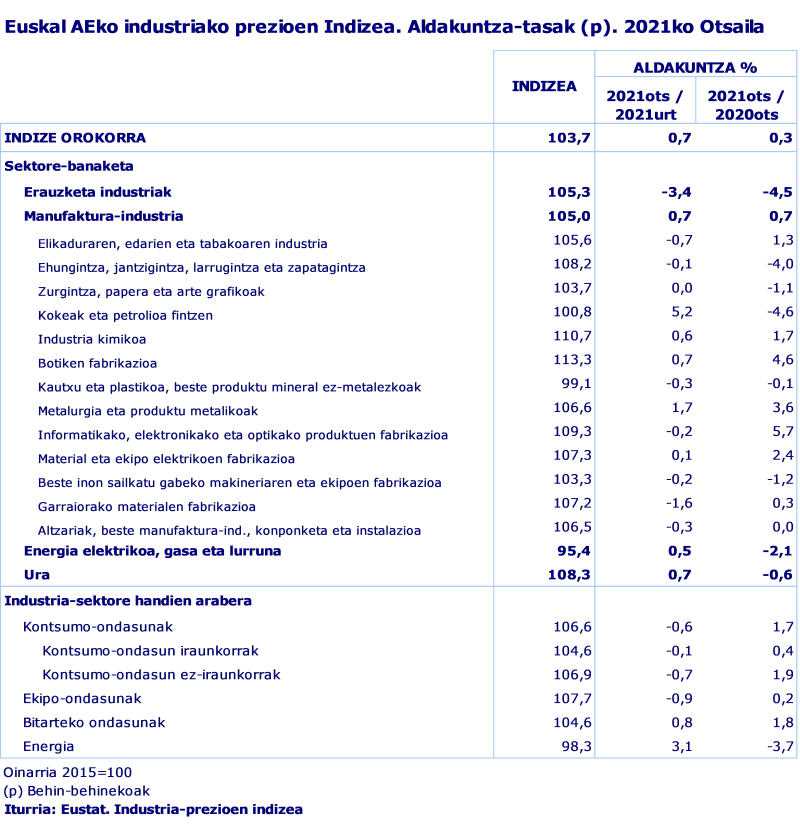 Euskal AEko industriako prezioen Indizea. Aldakuntza-tasak (p). 2021ko Otsaila

| | INDIZEA | ALDAKUNTZA % 2021ots / 2021urt | ALDAKUNTZA % 2021ots / 2020ots |
|---|---|---|---|
| INDIZE OROKORRA | 103,7 | 0,7 | 0,3 |
| Sektore-banaketa | | | |
| Erauzketa industriak | 105,3 | -3,4 | -4,5 |
| Manufaktura-industria | 105,0 | 0,7 | 0,7 |
| Elikaduraren, edarien eta tabakoaren industria | 105,6 | -0,7 | 1,3 |
| Ehungintza, jantzigintza, larrugintza eta zapatagintza | 108,2 | -0,1 | -4,0 |
| Zurgintza, papera eta arte grafikoak | 103,7 | 0,0 | -1,1 |
| Kokeak eta petrolioa fintzen | 100,8 | 5,2 | -4,6 |
| Industria kimikoa | 110,7 | 0,6 | 1,7 |
| Botiken fabrikazioa | 113,3 | 0,7 | 4,6 |
| Kautxu eta plastikoa, beste produktu mineral ez-metalezkoak | 99,1 | -0,3 | -0,1 |
| Metalurgia eta produktu metalikoak | 106,6 | 1,7 | 3,6 |
| Informatikako, elektronikako eta optikako produktuen fabrikazioa | 109,3 | -0,2 | 5,7 |
| Material eta ekipo elektrikoen fabrikazioa | 107,3 | 0,1 | 2,4 |
| Beste inon sailkatu gabeko makineriaren eta ekipoen fabrikazioa | 103,3 | -0,2 | -1,2 |
| Garraiorako materialen fabrikazioa | 107,2 | -1,6 | 0,3 |
| Altzariak, beste manufaktura-ind., konponketa eta instalazioa | 106,5 | -0,3 | 0,0 |
| Energia elektrikoa, gasa eta lurruna | 95,4 | 0,5 | -2,1 |
| Ura | 108,3 | 0,7 | -0,6 |
| Industria-sektore handien arabera | | | |
| Kontsumo-ondasunak | 106,6 | -0,6 | 1,7 |
| Kontsumo-ondasun iraunkorrak | 104,6 | -0,1 | 0,4 |
| Kontsumo-ondasun ez-iraunkorrak | 106,9 | -0,7 | 1,9 |
| Ekipo-ondasunak | 107,7 | -0,9 | 0,2 |
| Bitarteko ondasunak | 104,6 | 0,8 | 1,8 |
| Energia | 98,3 | 3,1 | -3,7 |

Oinarria 2015=100
(p) Behin-behinekoak
Iturria: Eustat. Industria-prezioen indizea